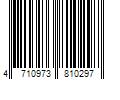 4 710973 810297